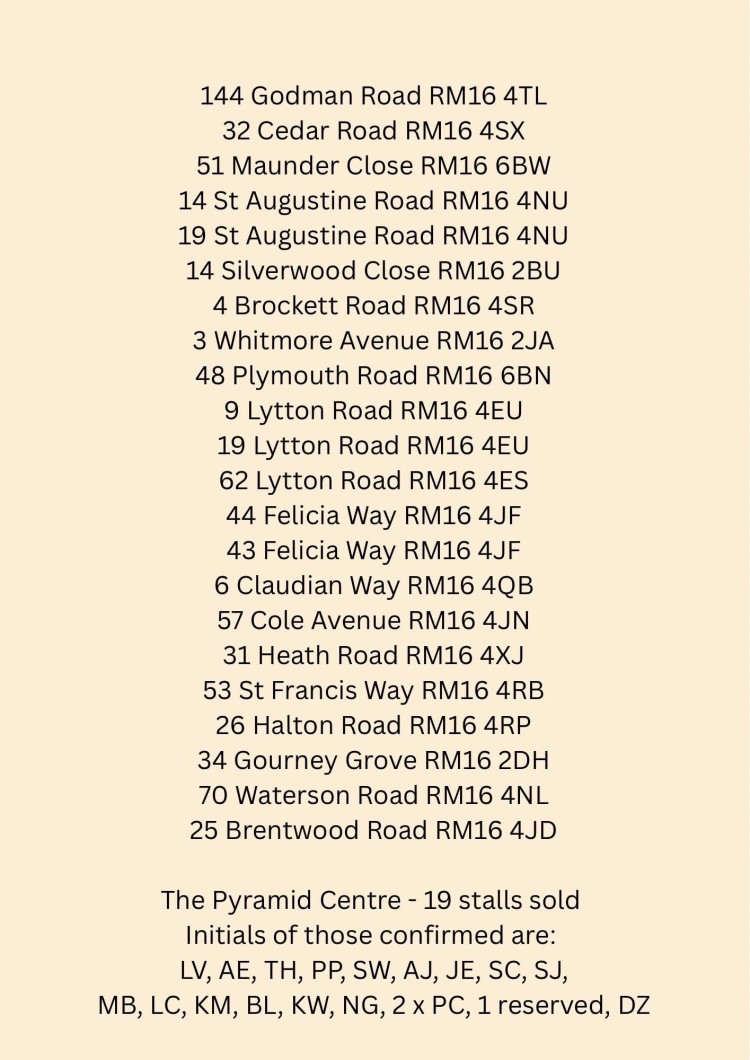 144 Godman Road RM16 4TL
32 Cedar Road RM16 4SX
51 Maunder Close RM16 6BW
14 St Augustine Road RM16 4NU
19 St Augustine Road RM16 4NU
14 Silverwood Close RM16 2BU
4 Brockett Road RM16 4SR
3 Whitmore Avenue RM16 2JA
48 Plymouth Road RM16 6BN
9 Lytton Road RM16 4EU
19 Lytton Road RM16 4EU
62 Lytton Road RM16 4ES
44 Felicia Way RM16 4JF
43 Felicia Way RM16 4JF
6 Claudian Way RM16 4QB
57 Cole Avenue RM16 4JN
31 Heath Road RM16 4XJ
53 St Francis Way RM16 4RB
26 Halton Road RM16 4RP
34 Gourney Grove RM16 2DH
70 Waterson Road RM16 4NL
25 Brentwood Road RM16 4JD

The Pyramid Centre - 19 stalls sold
Initials of those confirmed are:
LV, AE, TH, PP, SW, AJ, JE, SC, SJ,
MB, LC, KM, BL, KW, NG, 2 x PC, 1 reserved, DZ